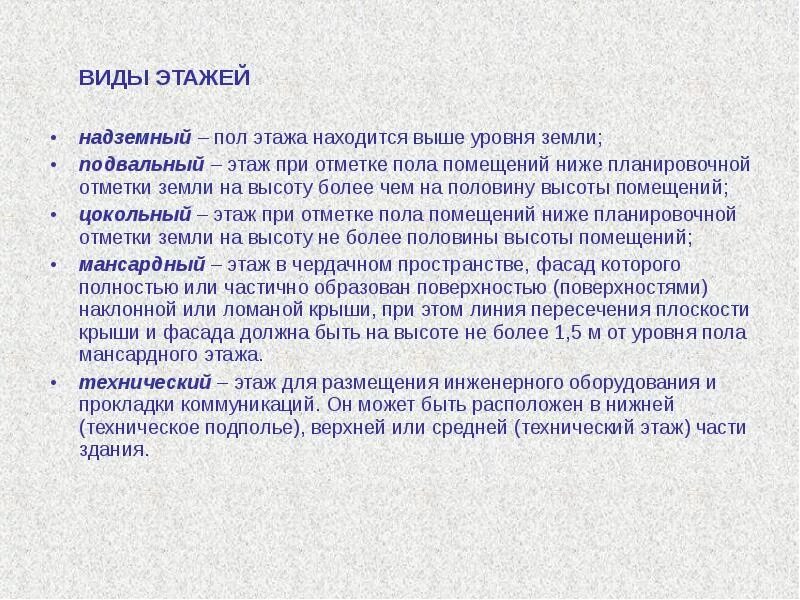 ВИДЫ ЭТАЖЕЙ

• надземный – пол этажа находится выше уровня земли;
• подвальный – этаж при отметке пола помещений ниже планировочной отметки земли на высоту более чем на половину высоты помещений;
• цокольный – этаж при отметке пола помещений ниже планировочной отметки земли на высоту не более половины высоты помещений;
• мансардный – этаж в чердачном пространстве, фасад которого полностью или частично образован поверхностью (поверхностями) наклонной или ломаной крыши, при этом линия пересечения плоскости крыши и фасада должна быть на высоте не более 1,5 м от уровня пола мансардного этажа.
• технический – этаж для размещения инженерного оборудования и прокладки коммуникаций. Он может быть расположен в нижней (техническое подполье), верхней или средней (технический этаж) части здания.